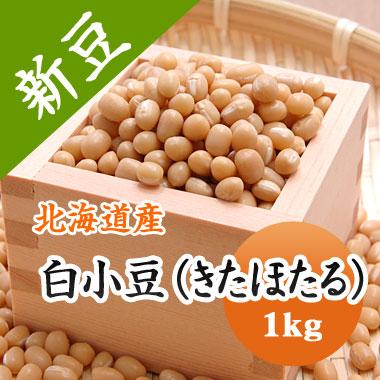 新豆

北海道産

白小豆（きたほたる）

1kg